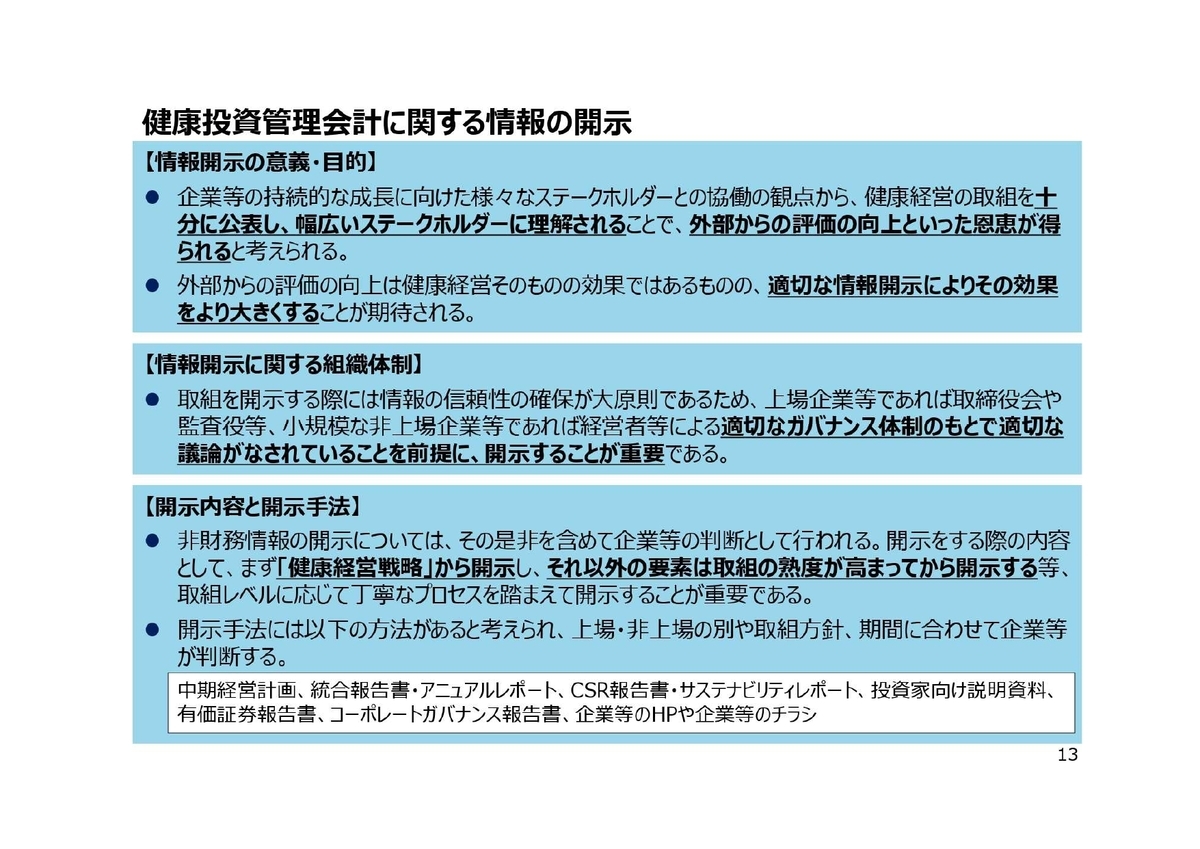 健康投資管理会計に関する情報の開示

【情報開示の意義・目的】

● 企業等の持続的な成長に向けた様々なステークホルダーとの協働の観点から、健康経営の取組を十分に公表し、幅広いステークホルダーに理解されることで、外部からの評価の向上といった恩恵が得られると考えられる。

● 外部からの評価の向上は健康経営そのものの効果ではあるものの、適切な情報開示によりその効果をより大きくすることが期待される。

【情報開示に関する組織体制】

● 取組を開示する際には情報の信頼性の確保が大原則であるため、上場企業等であれば取締役会や監査役等、小規模な非上場企業等であれば経営者等による適切なガバナンス体制のもとで適切な議論がなされていることを前提に、開示することが重要である。

【開示内容と開示手法】

● 非財務情報の開示については、その是非を含めて企業等の判断として行われる。開示をする際の内容として、まず「健康経営戦略」から開示し、それ以外の要素は取組の熟度が高まってから開示する等、取組レベルに応じて丁寧なプロセスを踏まえて開示することが重要である。

● 開示手法には以下の方法があると考えられ、上場・非上場の別や取組方針、期間に合わせて企業等が判断する。

中期経営計画、統合報告書・アニュアルレポート、CSR報告書・サステナビリティレポート、投資家向け説明資料、有価証券報告書、コーポレートガバナンス報告書、企業等のHPや企業等のチラシ

13